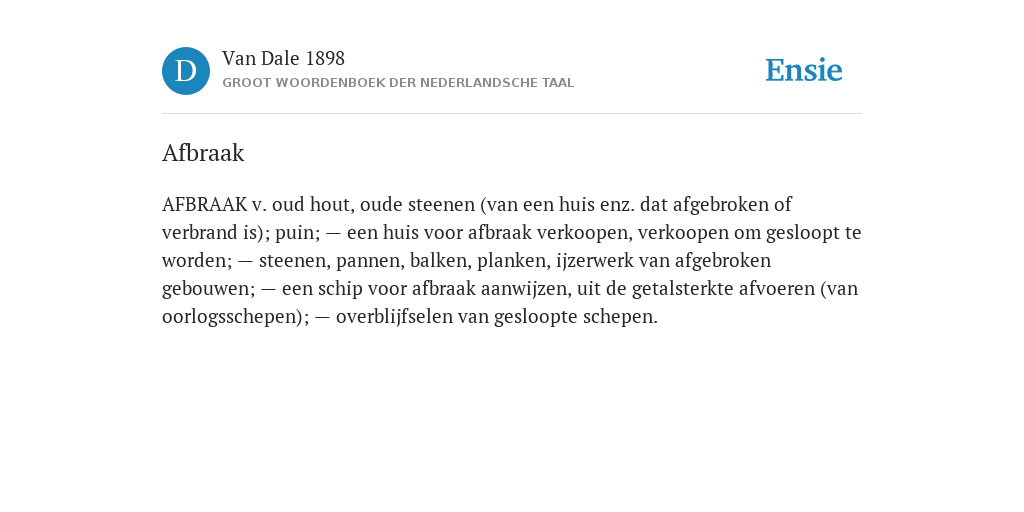 D

Van Dale 1898

GROOT WOORDENBOEK DER NEDERLANDSCHE TAAL

Ensie

Afbraak

AFBRAAK v. oud hout, oude steenen (van een huis enz. dat afgebroken of verbrand is); puin; — een huis voor afbraak verkoopen, verkoopen om gesloopt te worden; — steenen, pannen, balken, planken, ijzerwerk van afgebroken gebouwen; — een schip voor afbraak aanwijzen, uit de getalsterkte afvoeren (van oorlogsschepen); — overblijfselen van gesloopte schepen.